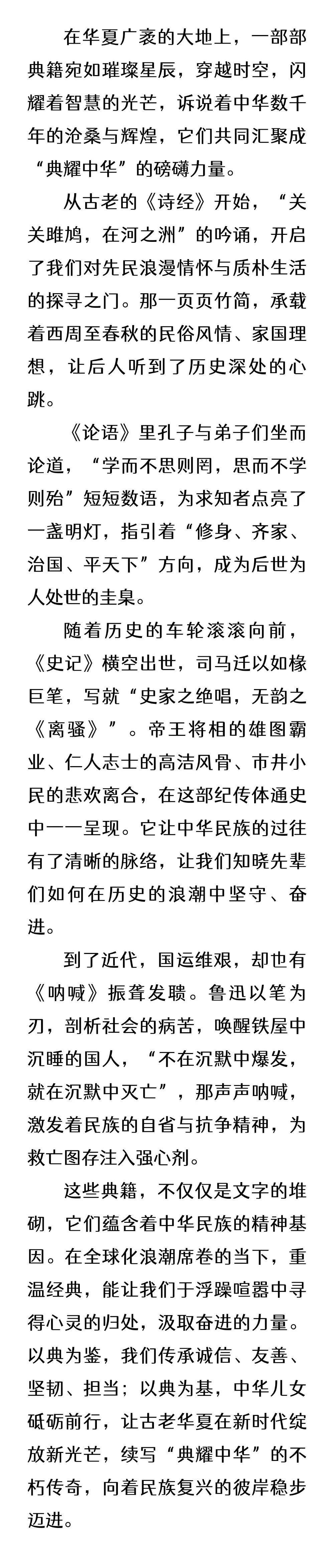 在华夏广袤的大地上，一部部典籍宛如璀璨星辰，穿越时空，闪耀着智慧的光芒，诉说着中华数千年的沧桑与辉煌，它们共同汇聚成“典耀中华”的磅礴力量。

从古老的《诗经》开始，“关关雎鸠，在河之洲”的吟诵，开启了我们对先民浪漫情怀与质朴生活的探寻之门。那一页页竹简，承载着西周至春秋的民俗风情、家国理想，让后人听到了历史深处的心跳。

《论语》里孔子与弟子们坐而论道，“学而不思则罔，思而不学则殆”短短数语，为求知者点亮了一盏明灯，指引着“修身、齐家、治国、平天下”方向，成为后世为人处世的圭臬。

随着历史的车轮滚滚向前，《史记》横空出世，司马迁以如椽巨笔，写就“史家之绝唱，无韵之《离骚》”。帝王将相的雄图霸业、仁人志士的高洁风骨、市井小民的悲欢离合，在这部纪传体通史中一一呈现。它让中华民族的过往有了清晰的脉络，让我们知晓先辈们如何在历史的浪潮中坚守、奋进。

到了近代，国运维艰，却也有《呐喊》振聋发聩。鲁迅以笔为刃，剖析社会的病苦，唤醒铁屋中沉睡的国人，“不在沉默中爆发，就在沉默中灭亡”，那声声呐喊，激发着民族的自省与抗争精神，为救亡图存注入强心剂。

这些典籍，不仅仅是文字的堆砌，它们蕴含着中华民族的精神基因。在全球化浪潮席卷的当下，重温经典，能让我们于浮躁喧嚣中寻得心灵的归处，汲取奋进的力量。以典为鉴，我们传承诚信、友善、坚韧、担当；以典为基，中华儿女砥砺前行，让古老华夏在新时代绽放新光芒，续写“典耀中华”的不朽传奇，向着民族复兴的彼岸稳步迈进。